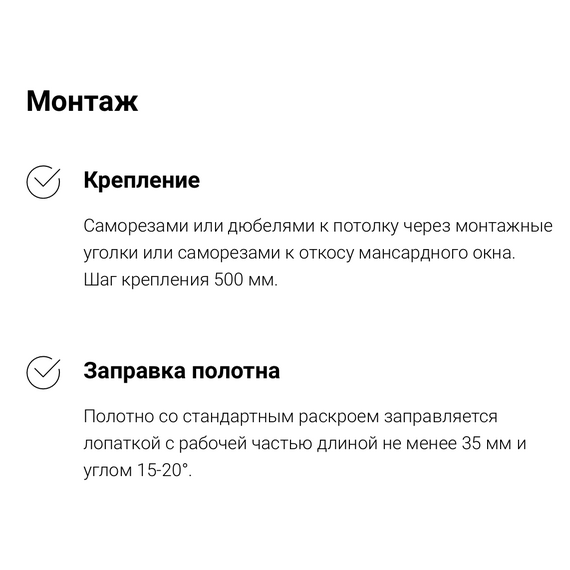 Монтаж

Крепление

Саморезами или дюбелями к потолку через монтажные уголки или саморезами к откосу мансардного окна. Шаг крепления 500 мм.

Заправка полотна

Полотно со стандартным раскроем заправляется лопаткой с рабочей частью длиной не менее 35 мм и углом 15-20°.